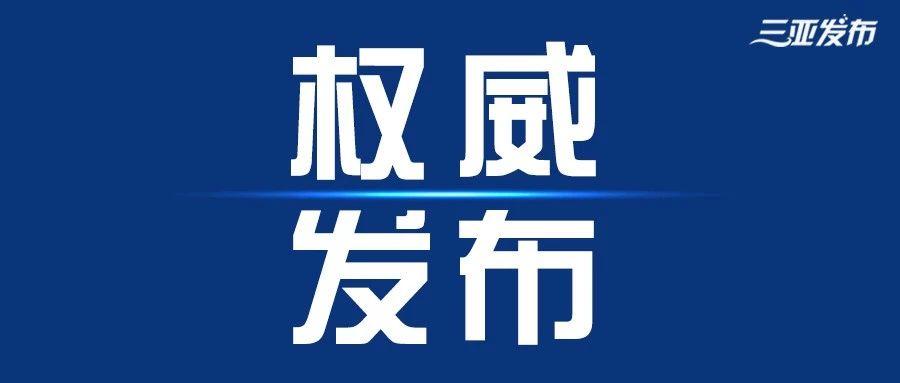 三亚发布

权威
发布